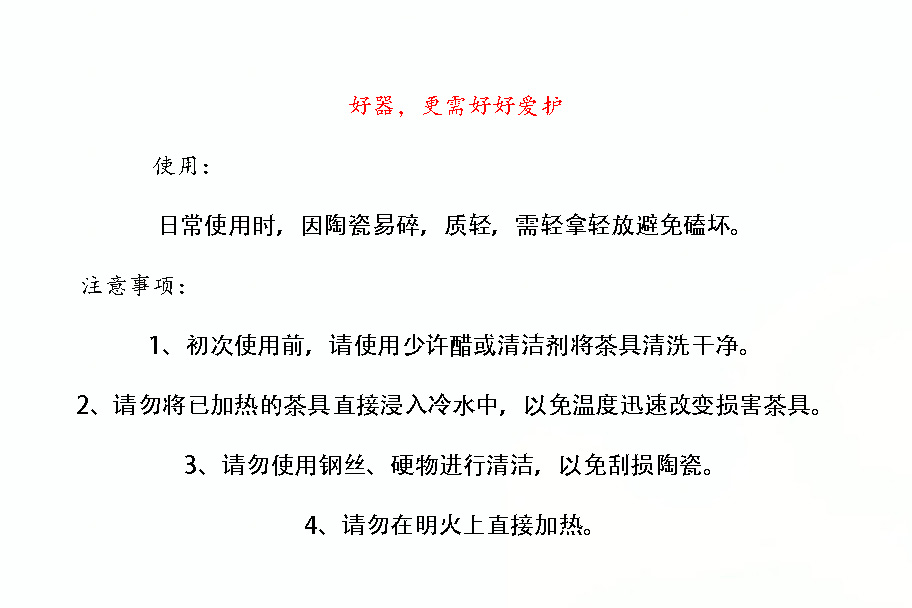 好器，更需好好爱护

使用：

日常使用时，因陶瓷易碎，质轻，需轻拿轻放避免磕坏。

注意事项：

1、初次使用前，请使用少许醋或清洁剂将茶具清洗干净。

2、请勿将已加热的茶具直接浸入冷水中，以免温度迅速改变损害茶具。

3、请勿使用钢丝、硬物进行清洁，以免刮损陶瓷。

4、请勿在明火上直接加热。